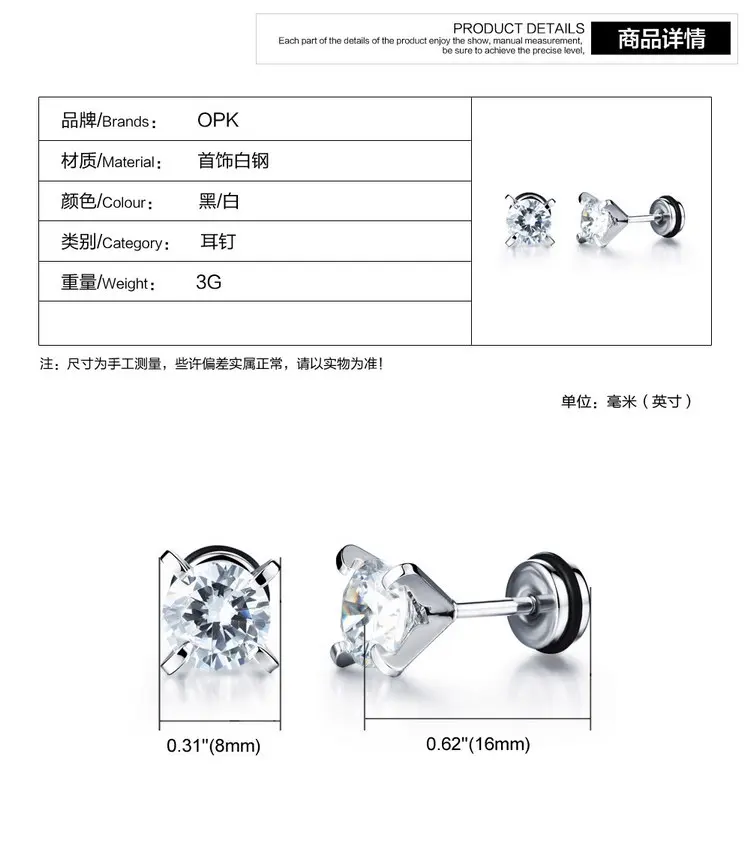 PRODUCT DETAILS
Each part of the details of the product enjoy the show, manual measurement, be sure to achieve the precise level,

商品详情

品牌/Brands: OPK
材质/Material: 首饰白钢
颜色/Colour: 黑/白
类别/Category: 耳钉
重量/Weight: 3G

注：尺寸为手工测量，些许偏差实属正常，请以实物为准!

单位：毫米（英寸）

0.31"(8mm)

0.62"(16mm)